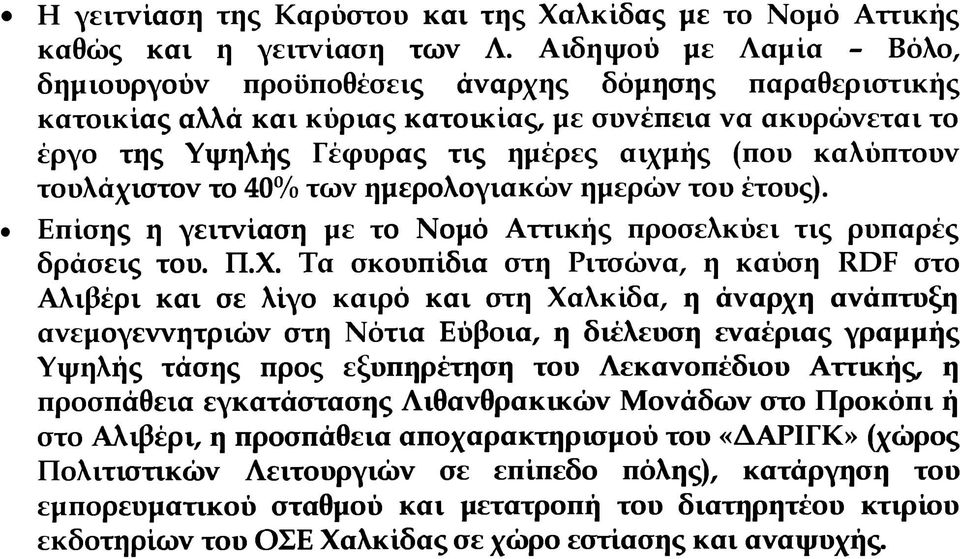 • Η γειτνίαση της Καρύστου και της Χαλκίδας με το Νομό Αττικής καθώς και η γειτνίαση των Λ. Αιδηψού με Λαμία – Βόλο, δημιουργούν προϋποθέσεις άναρχης δόμησης παραθεριστικής κατοικίας αλλά και κύριας κατοικίας, με συνέπεια να ακυρώνεται το έργο της Υψηλής Γέφυρας τις ημέρες αιχμής (που καλύπτουν τουλάχιστον το 40% των ημερολογιακών ημερών του έτους).

• Επίσης η γειτνίαση με το Νομό Αττικής προσελκύει τις ρυπαρές δράσεις του. Π.Χ. Τα σκουπίδια στη Ριτσώνα, η καύση RDF στο Αλιβέρι και σε λίγο καιρό και στη Χαλκίδα, η άναρχη ανάπτυξη ανεμογεννητριών στη Νότια Εύβοια, η διέλευση εναέριας γραμμής Υψηλής τάσης προς εξυπηρέτηση του Λεκανοπέδιου Αττικής, η προσπάθεια εγκατάστασης Λιθανθρακικών Μονάδων στο Προκόπι ή στο Αλιβέρι, η προσπάθεια αποχαρακτηρισμού του «ΔΑΡΙΓΚ» (χώρος Πολιτιστικών Λειτουργιών σε επίπεδο πόλης), κατάργηση του εμπορευματικού σταθμού και μετατροπή του διατηρητέου κτιρίου εκδοτηρίων του ΟΣΕ Χαλκίδας σε χώρο εστίασης και αναψυχής.